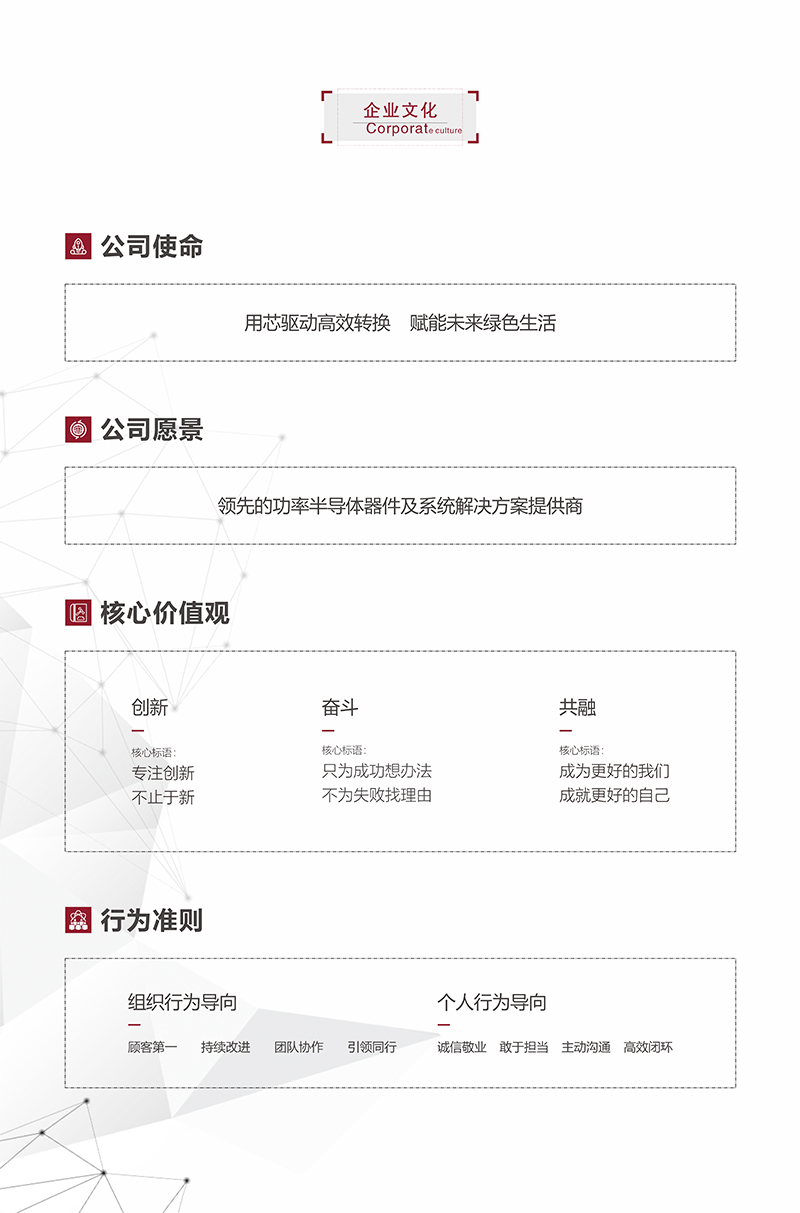 企业文化
Corporate culture

公司使命

用芯驱动高效转换　赋能未来绿色生活

公司愿景

领先的功率半导体器件及系统解决方案提供商

核心价值观

创新

核心标语:
专注创新
不止于新

奋斗

核心标语:
只为成功想办法
不为失败找理由

共融

核心标语:
成为更好的我们
成就更好的自己

行为准则

组织行为导向

顾客第一　持续改进　团队协作　引领同行

个人行为导向

诚信敬业　敢于担当　主动沟通　高效闭环